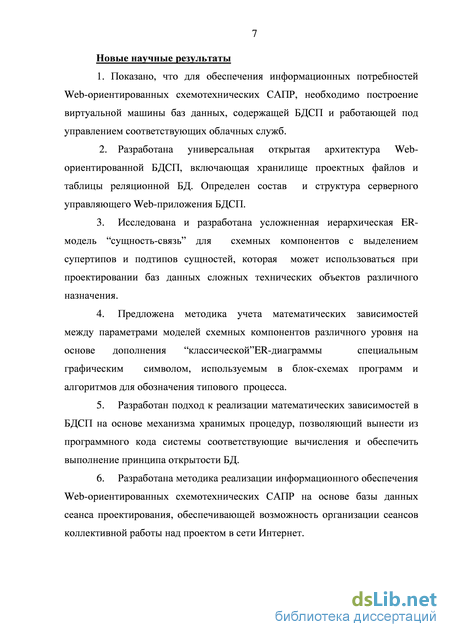 7

Новые научные результаты

1. Показано, что для обеспечения информационных потребностей Web-ориентированных схемотехнических САПР, необходимо построение виртуальной машины баз данных, содержащей БДСП и работающей под управлением соответствующих облачных служб.

2. Разработана универсальная открытая архитектура Web-ориентированной БДСП, включающая хранилище проектных файлов и таблицы реляционной БД. Определен состав и структура серверного управляющего Web-приложения БДСП.

3. Исследована и разработана усложненная иерархическая ER-модель “сущность-связь” для схемных компонентов с выделением супертипов и подтипов сущностей, которая может использоваться при проектировании баз данных сложных технических объектов различного назначения.

4. Предложена методика учета математических зависимостей между параметрами моделей схемных компонентов различного уровня на основе дополнения “классической”ER-диаграммы специальным графическим символом, используемым в блок-схемах программ и алгоритмов для обозначения типового процесса.

5. Разработан подход к реализации математических зависимостей в БДСП на основе механизма хранимых процедур, позволяющий вынести из программного кода системы соответствующие вычисления и обеспечить выполнение принципа открытости БД.

6. Разработана методика реализации информационного обеспечения Web-ориентированных схемотехнических САПР на основе базы данных сеанса проектирования, обеспечивающей возможность организации сеансов коллективной работы над проектом в сети Интернет.

dsLib.net
библиотека диссертаций